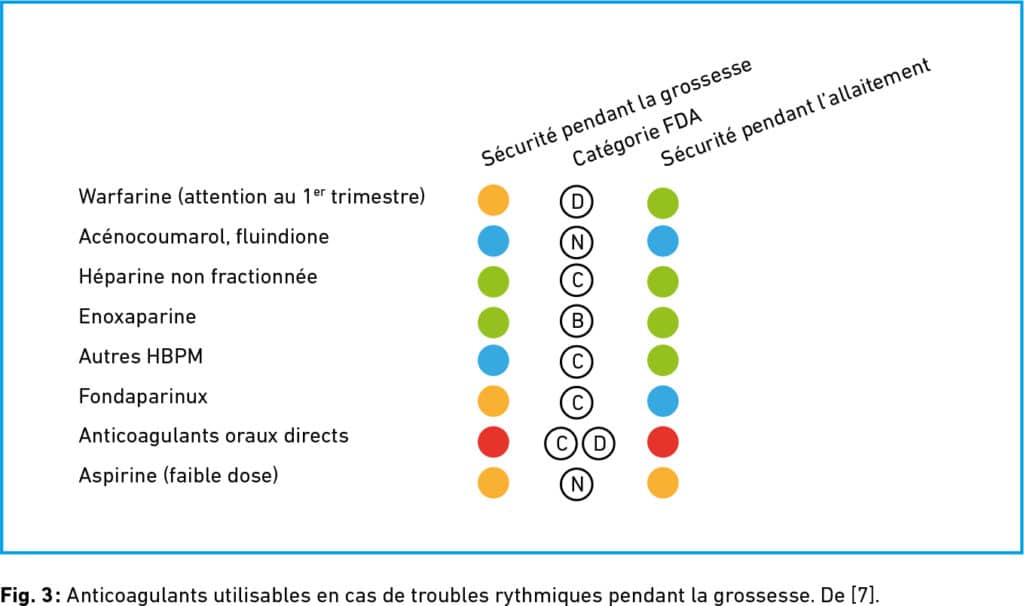 | | Sécurité pendant la grossesse | Catégorie FDA | Sécurité pendant l'allaitement |
|---|---|---|---|
| Warfarine (attention au 1$^{er}$ trimestre) | | D | |
| Acénocoumarol, fluindione | | N | |
| Héparine non fractionnée | | C | |
| Enoxaparine | | B | |
| Autres HBPM | | C | |
| Fondaparinux | | C | |
| Anticoagulants oraux directs | | C D | |
| Aspirine (faible dose) | | N | |

**Fig. 3:** Anticoagulants utilisables en cas de troubles rythmiques pendant la grossesse. De [7].